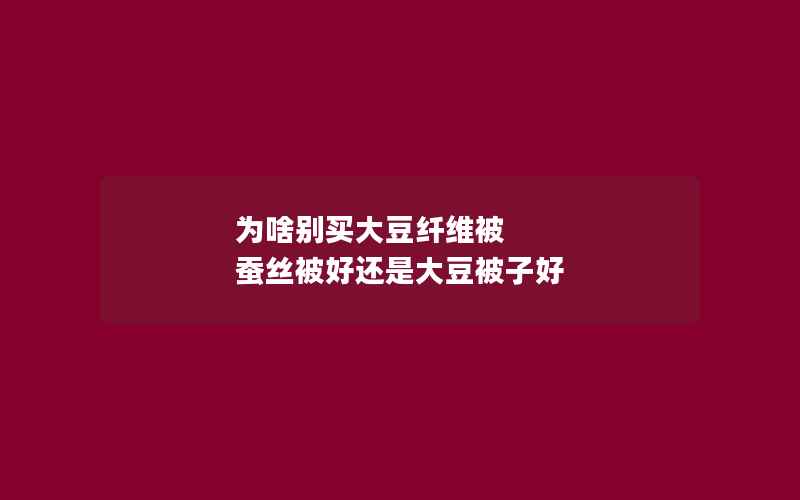 为啥别买大豆纤维被
蚕丝被好还是大豆被子好